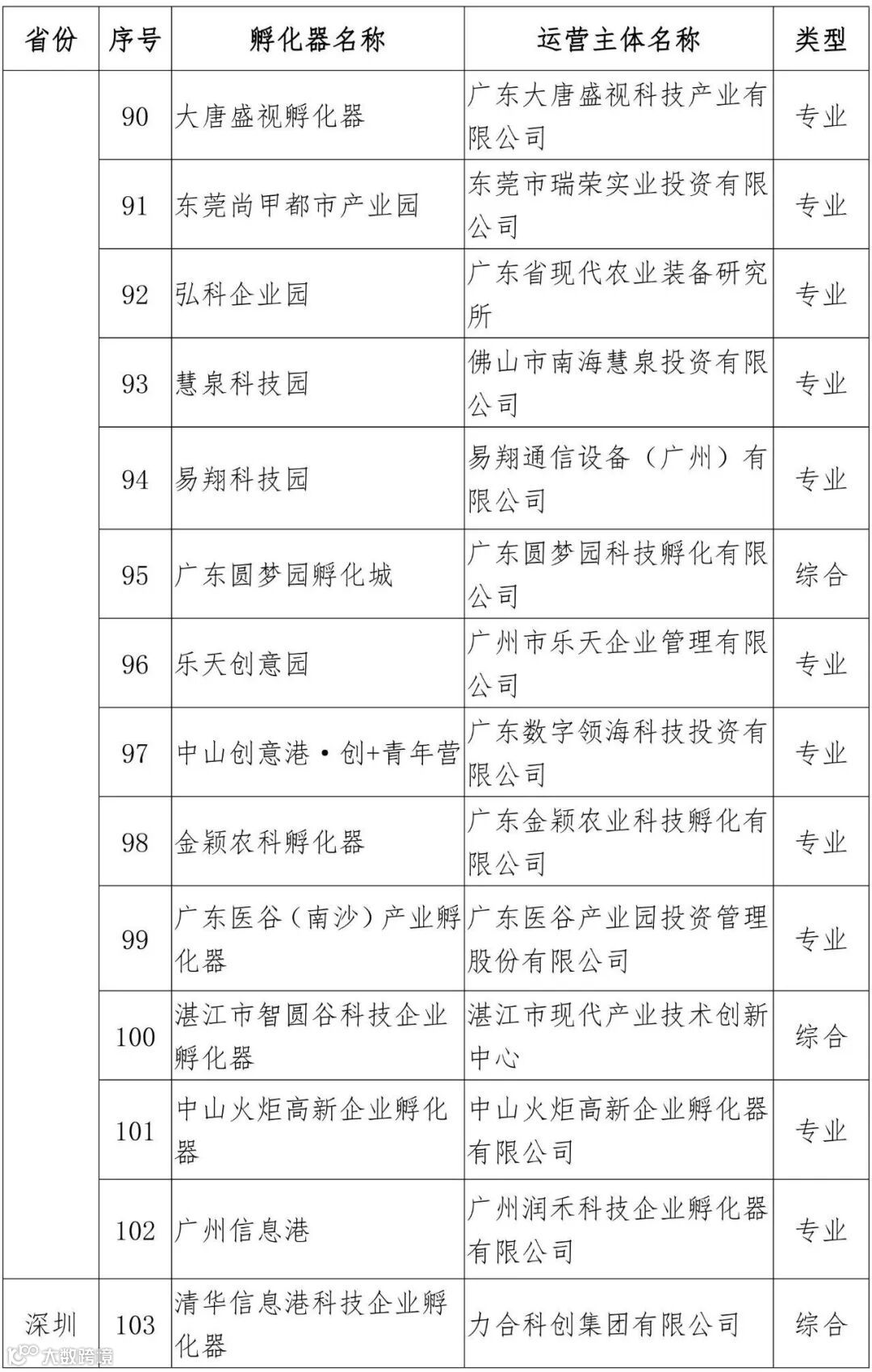 | 省份 | 序号 | 孵化器名称 | 运营主体名称 | 类型 |
|---|---|---|---|---|
| | 90 | 大唐盛视孵化器 | 广东大唐盛视科技产业有限公司 | 专业 |
| | 91 | 东莞尚甲都市产业园 | 东莞市瑞荣实业投资有限公司 | 专业 |
| | 92 | 弘科企业园 | 广东省现代农业装备研究所 | 专业 |
| | 93 | 慧泉科技园 | 佛山市南海慧泉投资有限公司 | 专业 |
| | 94 | 易翔科技园 | 易翔通信设备（广州）有限公司 | 专业 |
| | 95 | 广东圆梦园孵化城 | 广东圆梦园科技孵化有限公司 | 综合 |
| | 96 | 乐天创意园 | 广州市乐天企业管理有限公司 | 专业 |
| | 97 | 中山创意港·创+青年营 | 广东数字领海科技投资有限公司 | 专业 |
| | 98 | 金颖农科孵化器 | 广东金颖农业科技孵化有限公司 | 专业 |
| | 99 | 广东医谷（南沙）产业孵化器 | 广东医谷产业园投资管理股份有限公司 | 专业 |
| | 100 | 湛江市智圆谷科技企业孵化器 | 湛江市现代产业技术创新中心 | 综合 |
| | 101 | 中山火炬高新企业孵化器 | 中山火炬高新企业孵化器有限公司 | 专业 |
| | 102 | 广州信息港 | 广州润禾科技企业孵化器有限公司 | 专业 |
| 深圳 | 103 | 清华信息港科技企业孵化器 | 力合科创集团有限公司 | 综合 |

大数跨境